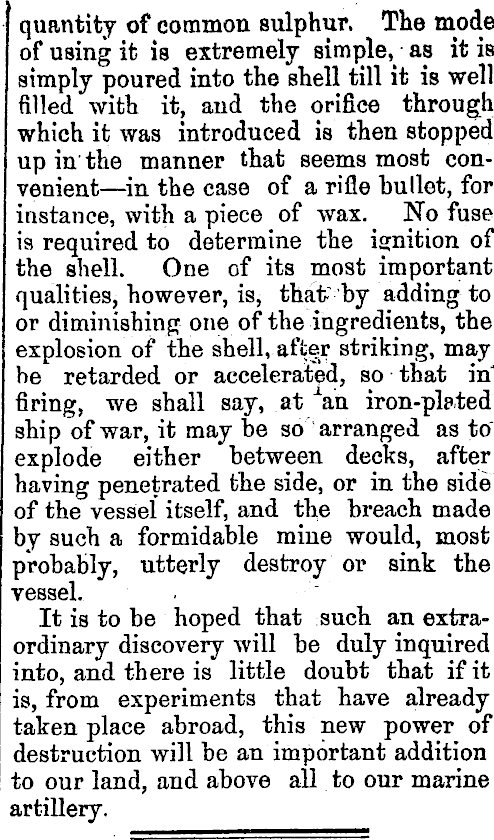 quantity of common sulphur. The mode of using it is extremely simple, as it is simply poured into the shell till it is well filled with it, and the orifice through which it was introduced is then stopped up in the manner that seems most convenient—in the case of a rifle bullet, for instance, with a piece of wax. No fuse is required to determine the ignition of the shell. One of its most important qualities, however, is, that by adding to or diminishing one of the ingredients, the explosion of the shell, after striking, may be retarded or accelerated, so that in firing, we shall say, at an iron-plated ship of war, it may be so arranged as to explode either between decks, after having penetrated the side, or in the side of the vessel itself, and the breach made by such a formidable mine would, most probably, utterly destroy or sink the vessel.

It is to be hoped that such an extraordinary discovery will be duly inquired into, and there is little doubt that if it is, from experiments that have already taken place abroad, this new power of destruction will be an important addition to our land, and above all to our marine artillery.